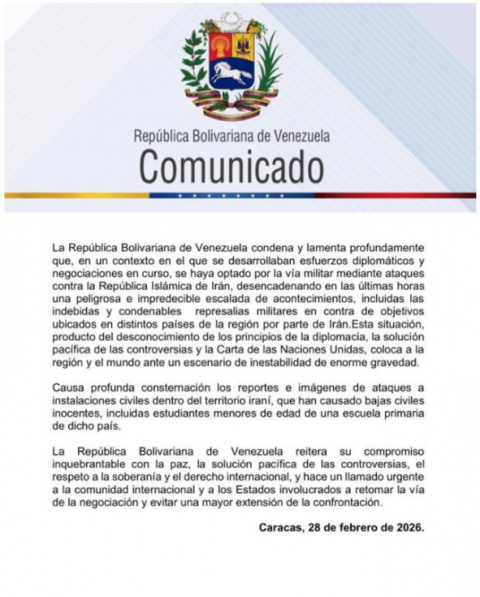 República Bolivariana de Venezuela
Comunicado

La República Bolivariana de Venezuela condena y lamenta profundamente que, en un contexto en el que se desarrollaban esfuerzos diplomáticos y negociaciones en curso, se haya optado por la vía militar mediante ataques contra la República Islámica de Irán, desencadenando en las últimas horas una peligrosa e impredecible escalada de acontecimientos, incluidas las indebidas y condenables represalias militares en contra de objetivos ubicados en distintos países de la región por parte de Irán.Esta situación, producto del desconocimiento de los principios de la diplomacia, la solución pacífica de las controversias y la Carta de las Naciones Unidas, coloca a la región y el mundo ante un escenario de inestabilidad de enorme gravedad.

Causa profunda consternación los reportes e imágenes de ataques a instalaciones civiles dentro del territorio iraní, que han causado bajas civiles inocentes, incluidas estudiantes menores de edad de una escuela primaria de dicho país.

La República Bolivariana de Venezuela reitera su compromiso inquebrantable con la paz, la solución pacífica de las controversias, el respeto a la soberanía y el derecho internacional, y hace un llamado urgente a la comunidad internacional y a los Estados involucrados a retomar la vía de la negociación y evitar una mayor extensión de la confrontación.

Caracas, 28 de febrero de 2026.